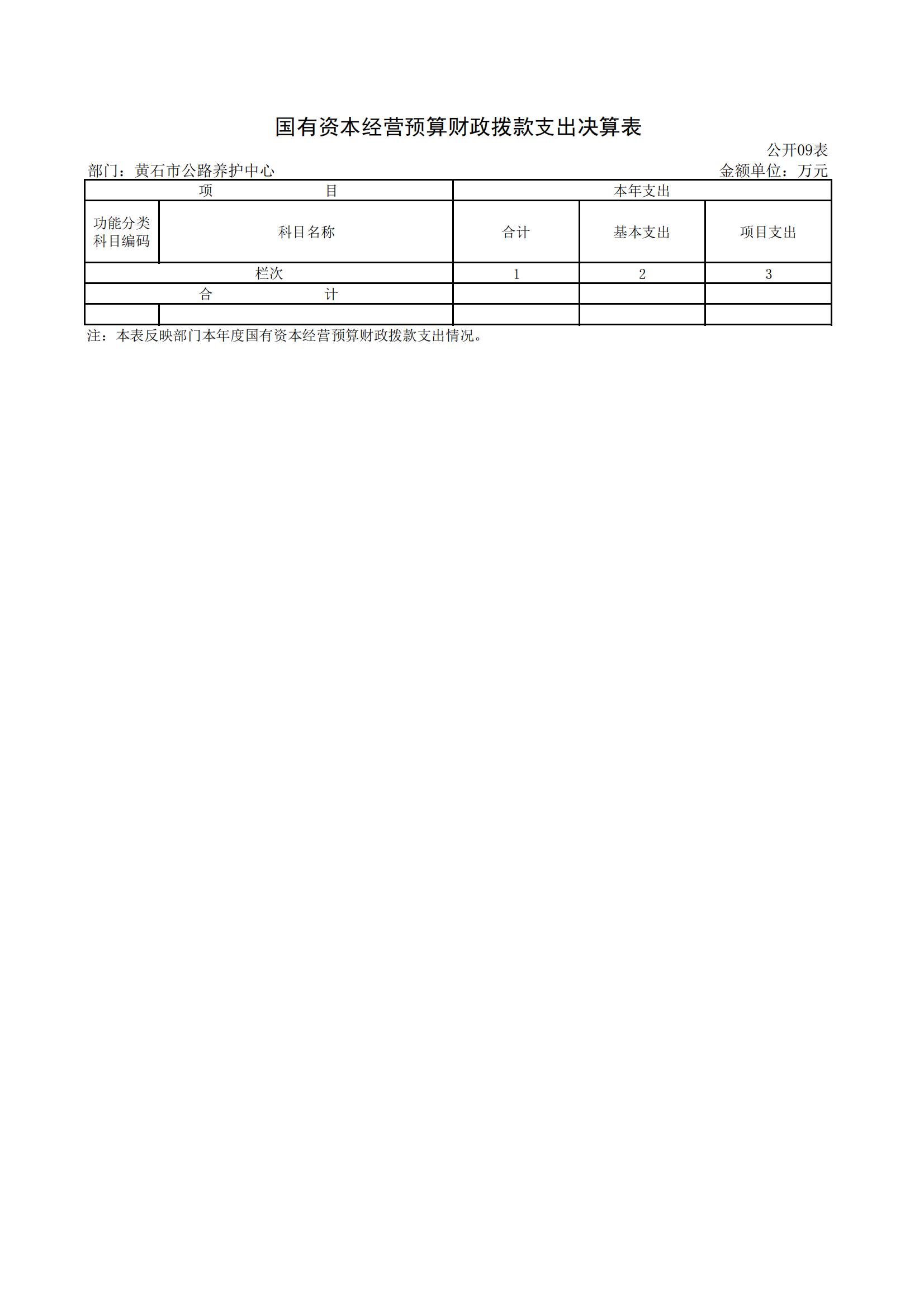 国有资本经营预算财政拨款支出决算表

公开09表

部门：黄石市公路养护中心

金额单位：万元

| 项　　目 | | 本年支出 | | |
|---|---|---|---|---|
| 功能分类科目编码 | 科目名称 | 合计 | 基本支出 | 项目支出 |
| 栏次 | | 1 | 2 | 3 |
| 合　　计 | | | | |
| | | | | |

注：本表反映部门本年度国有资本经营预算财政拨款支出情况。